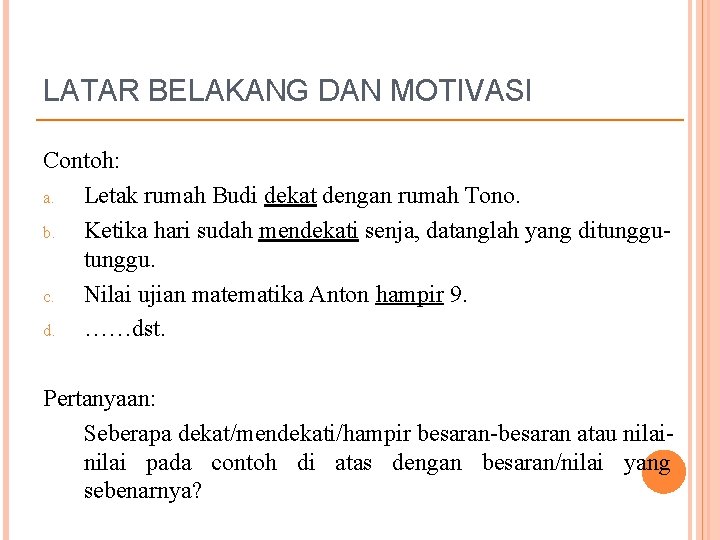 LATAR BELAKANG DAN MOTIVASI

Contoh:

a. Letak rumah Budi dekat dengan rumah Tono.
b. Ketika hari sudah mendekati senja, datanglah yang ditunggu-tunggu.
c. Nilai ujian matematika Anton hampir 9.
d. ……dst.

Pertanyaan:

Seberapa dekat/mendekati/hampir besaran-besaran atau nilai-nilai pada contoh di atas dengan besaran/nilai yang sebenarnya?